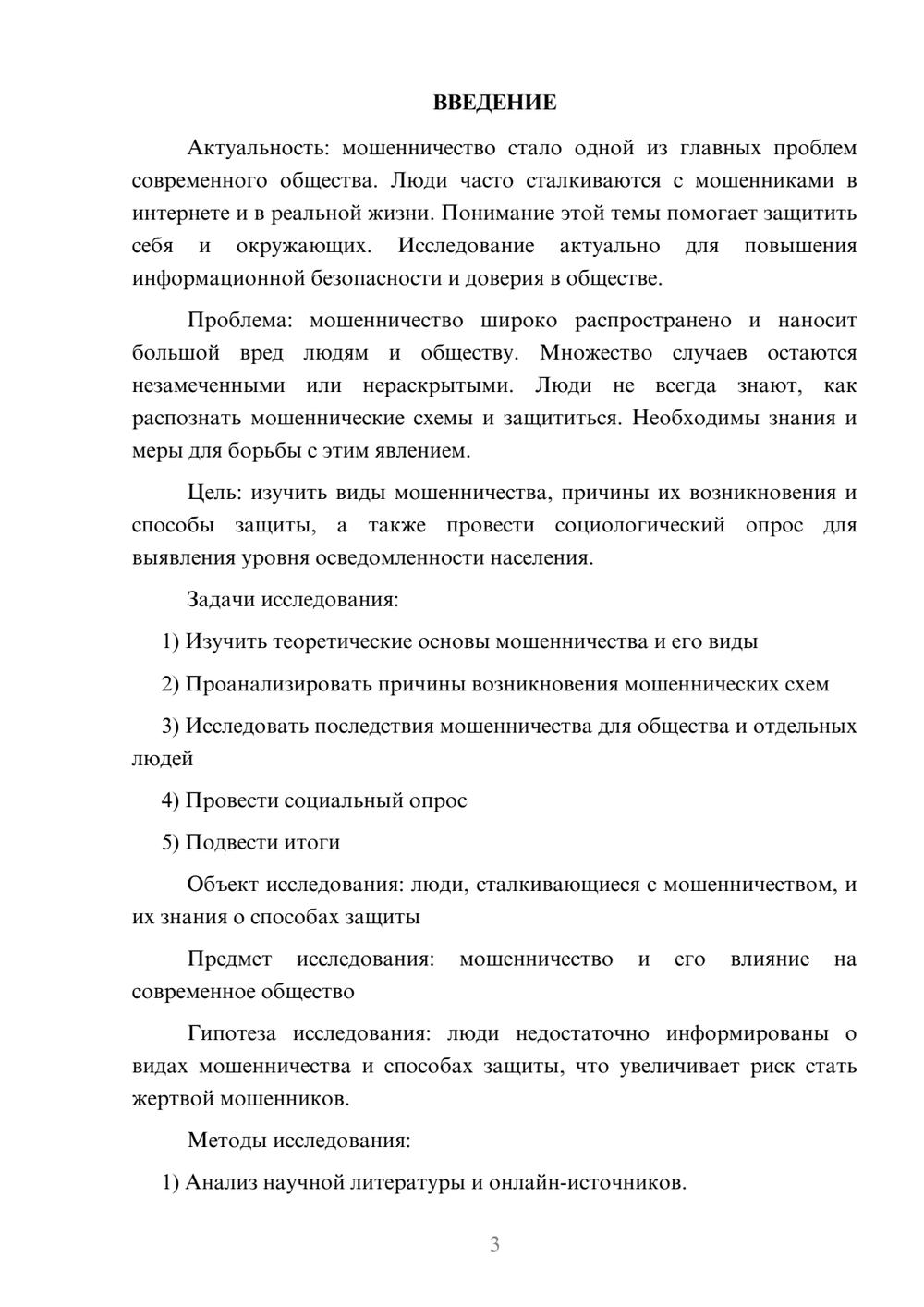 ВВЕДЕНИЕ

Актуальность: мошенничество стало одной из главных проблем современного общества. Люди часто сталкиваются с мошенниками в интернете и в реальной жизни. Понимание этой темы помогает защитить себя и окружающих. Исследование актуально для повышения информационной безопасности и доверия в обществе.

Проблема: мошенничество широко распространено и наносит большой вред людям и обществу. Множество случаев остаются незамеченными или нераскрытыми. Люди не всегда знают, как распознать мошеннические схемы и защититься. Необходимы знания и меры для борьбы с этим явлением.

Цель: изучить виды мошенничества, причины их возникновения и способы защиты, а также провести социологический опрос для выявления уровня осведомленности населения.

Задачи исследования:

1) Изучить теоретические основы мошенничества и его виды

2) Проанализировать причины возникновения мошеннических схем

3) Исследовать последствия мошенничества для общества и отдельных людей

4) Провести социальный опрос

5) Подвести итоги

Объект исследования: люди, сталкивающиеся с мошенничеством, и их знания о способах защиты

Предмет исследования: мошенничество и его влияние на современное общество

Гипотеза исследования: люди недостаточно информированы о видах мошенничества и способах защиты, что увеличивает риск стать жертвой мошенников.

Методы исследования:

1) Анализ научной литературы и онлайн-источников.

3